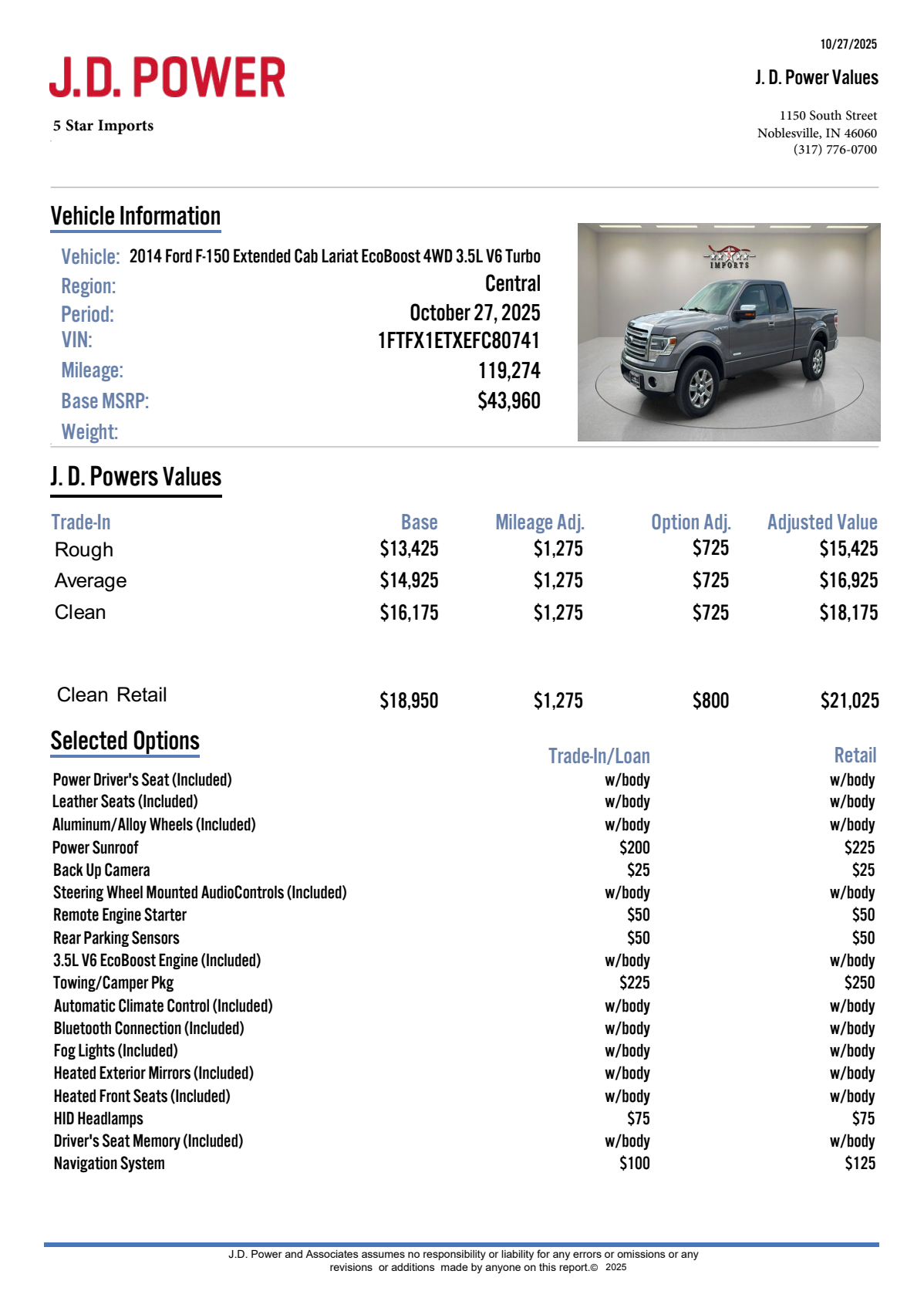 10/27/2025

J.D. POWER

J. D. Power Values

5 Star Imports

1150 South Street
Noblesville, IN 46060
(317) 776-0700

Vehicle Information

Vehicle: 2014 Ford F-150 Extended Cab Lariat EcoBoost 4WD 3.5L V6 Turbo
Region: Central
Period: October 27, 2025
VIN: 1FTFX1ETXEFC80741
Mileage: 119,274
Base MSRP: $43,960
Weight:

IMPORTS

J. D. Powers Values

| Trade-In | Base | Mileage Adj. | Option Adj. | Adjusted Value |
|---|---|---|---|---|
| Rough | $13,425 | $1,275 | $725 | $15,425 |
| Average | $14,925 | $1,275 | $725 | $16,925 |
| Clean | $16,175 | $1,275 | $725 | $18,175 |
| Clean Retail | $18,950 | $1,275 | $800 | $21,025 |

Selected Options

| | Trade-In/Loan | Retail |
|---|---|---|
| Power Driver's Seat (Included) | w/body | w/body |
| Leather Seats (Included) | w/body | w/body |
| Aluminum/Alloy Wheels (Included) | w/body | w/body |
| Power Sunroof | $200 | $225 |
| Back Up Camera | $25 | $25 |
| Steering Wheel Mounted AudioControls (Included) | w/body | w/body |
| Remote Engine Starter | $50 | $50 |
| Rear Parking Sensors | $50 | $50 |
| 3.5L V6 EcoBoost Engine (Included) | w/body | w/body |
| Towing/Camper Pkg | $225 | $250 |
| Automatic Climate Control (Included) | w/body | w/body |
| Bluetooth Connection (Included) | w/body | w/body |
| Fog Lights (Included) | w/body | w/body |
| Heated Exterior Mirrors (Included) | w/body | w/body |
| Heated Front Seats (Included) | w/body | w/body |
| HID Headlamps | $75 | $75 |
| Driver's Seat Memory (Included) | w/body | w/body |
| Navigation System | $100 | $125 |

J.D. Power and Associates assumes no responsibility or liability for any errors or omissions or any revisions or additions made by anyone on this report.© 2025